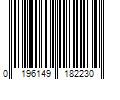 0 196149 182230